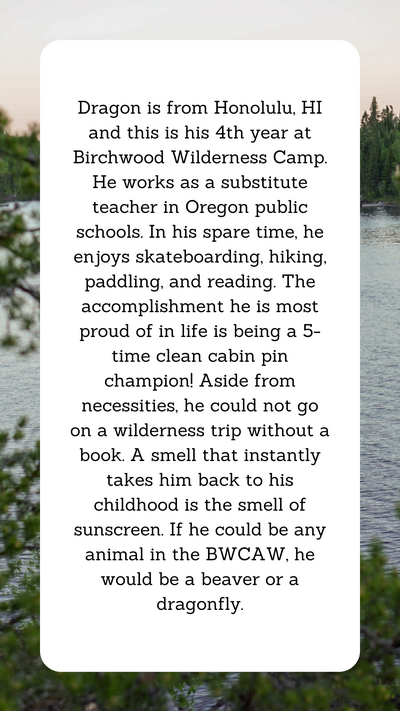 Dragon is from Honolulu, HI and this is his 4th year at Birchwood Wilderness Camp. He works as a substitute teacher in Oregon public schools. In his spare time, he enjoys skateboarding, hiking, paddling, and reading. The accomplishment he is most proud of in life is being a 5-time clean cabin pin champion! Aside from necessities, he could not go on a wilderness trip without a book. A smell that instantly takes him back to his childhood is the smell of sunscreen. If he could be any animal in the BWCAW, he would be a beaver or a dragonfly.